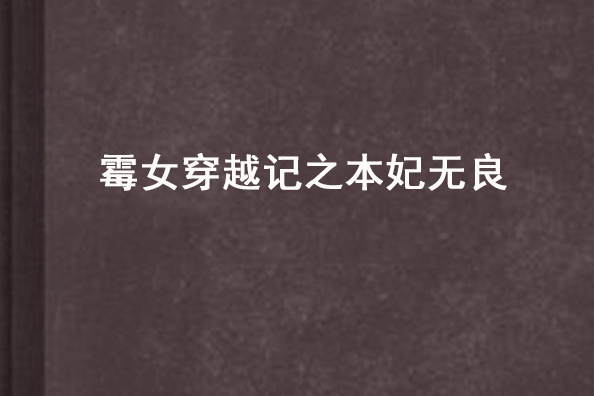 霉女穿越记之本妃无良